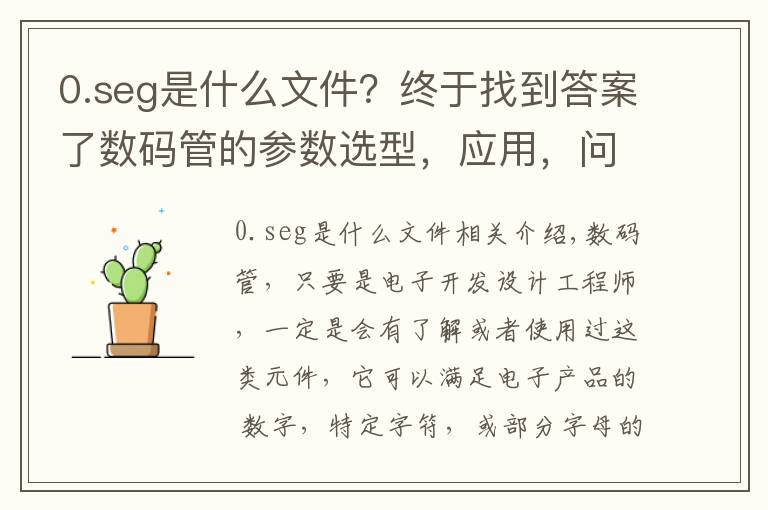 0.seg是什么文件？终于找到答案了数码管的参数选型，应用，问

0.seg是什么文件相关介绍,数码管，只要是电子开发设计工程师，一定是会有了解或者使用过这类元件，它可以满足电子产品的数字，特定字符，或部分字母的